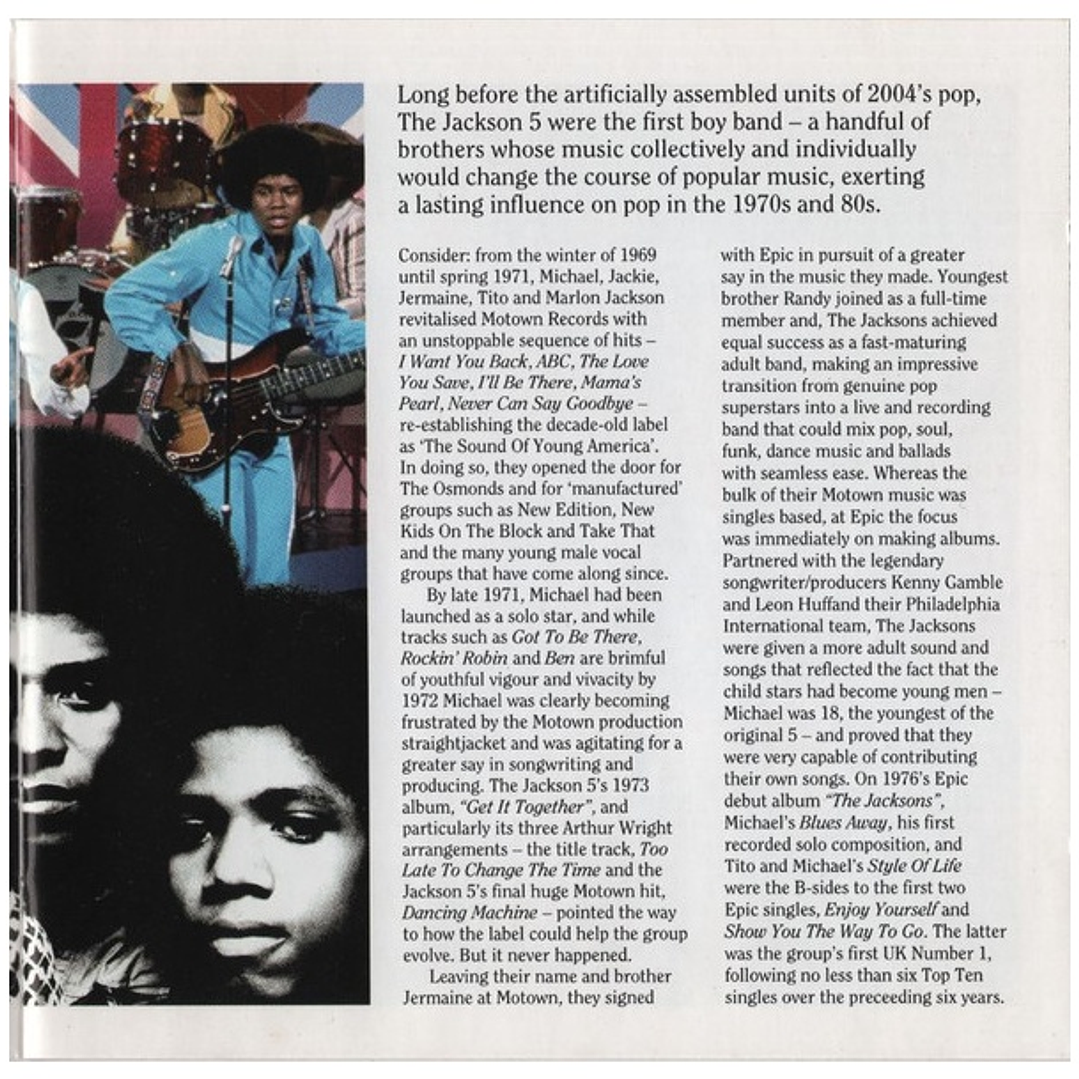 Long before the artificially assembled units of 2004's pop, The Jackson 5 were the first boy band – a handful of brothers whose music collectively and individually would change the course of popular music, exerting a lasting influence on pop in the 1970s and 80s.

Consider: from the winter of 1969 until spring 1971, Michael, Jackie, Jermaine, Tito and Marlon Jackson revitalised Motown Records with an unstoppable sequence of hits – I Want You Back, ABC, The Love You Save, I'll Be There, Mama's Pearl, Never Can Say Goodbye – re-establishing the decade-old label as 'The Sound Of Young America'. In doing so, they opened the door for The Osmonds and for 'manufactured' groups such as New Edition, New Kids On The Block and Take That and the many young male vocal groups that have come along since.

By late 1971, Michael had been launched as a solo star, and while tracks such as Got To Be There, Rockin' Robin and Ben are brimful of youthful vigour and vivacity by 1972 Michael was clearly becoming frustrated by the Motown production straightjacket and was agitating for a greater say in songwriting and producing. The Jackson 5's 1973 album, "Get It Together", and particularly its three Arthur Wright arrangements – the title track, Too Late To Change The Time and the Jackson 5's final huge Motown hit, Dancing Machine – pointed the way to how the label could help the group evolve. But it never happened.

Leaving their name and brother Jermaine at Motown, they signed with Epic in pursuit of a greater say in the music they made. Youngest brother Randy joined as a full-time member and, The Jacksons achieved equal success as a fast-maturing adult band, making an impressive transition from genuine pop superstars into a live and recording band that could mix pop, soul, funk, dance music and ballads with seamless ease. Whereas the bulk of their Motown music was singles based, at Epic the focus was immediately on making albums. Partnered with the legendary songwriter/producers Kenny Gamble and Leon Huffand their Philadelphia International team, The Jacksons were given a more adult sound and songs that reflected the fact that the child stars had become young men – Michael was 18, the youngest of the original 5 – and proved that they were very capable of contributing their own songs. On 1976's Epic debut album "The Jacksons", Michael's Blues Away, his first recorded solo composition, and Tito and Michael's Style Of Life were the B-sides to the first two Epic singles, Enjoy Yourself and Show You The Way To Go. The latter was the group's first UK Number 1, following no less than six Top Ten singles over the preceeding six years.